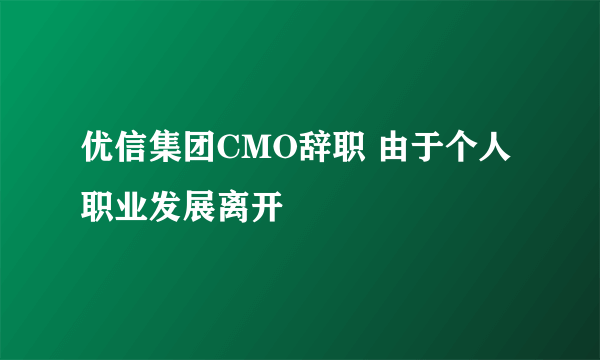 优信集团CMO辞职 由于个人职业发展离开